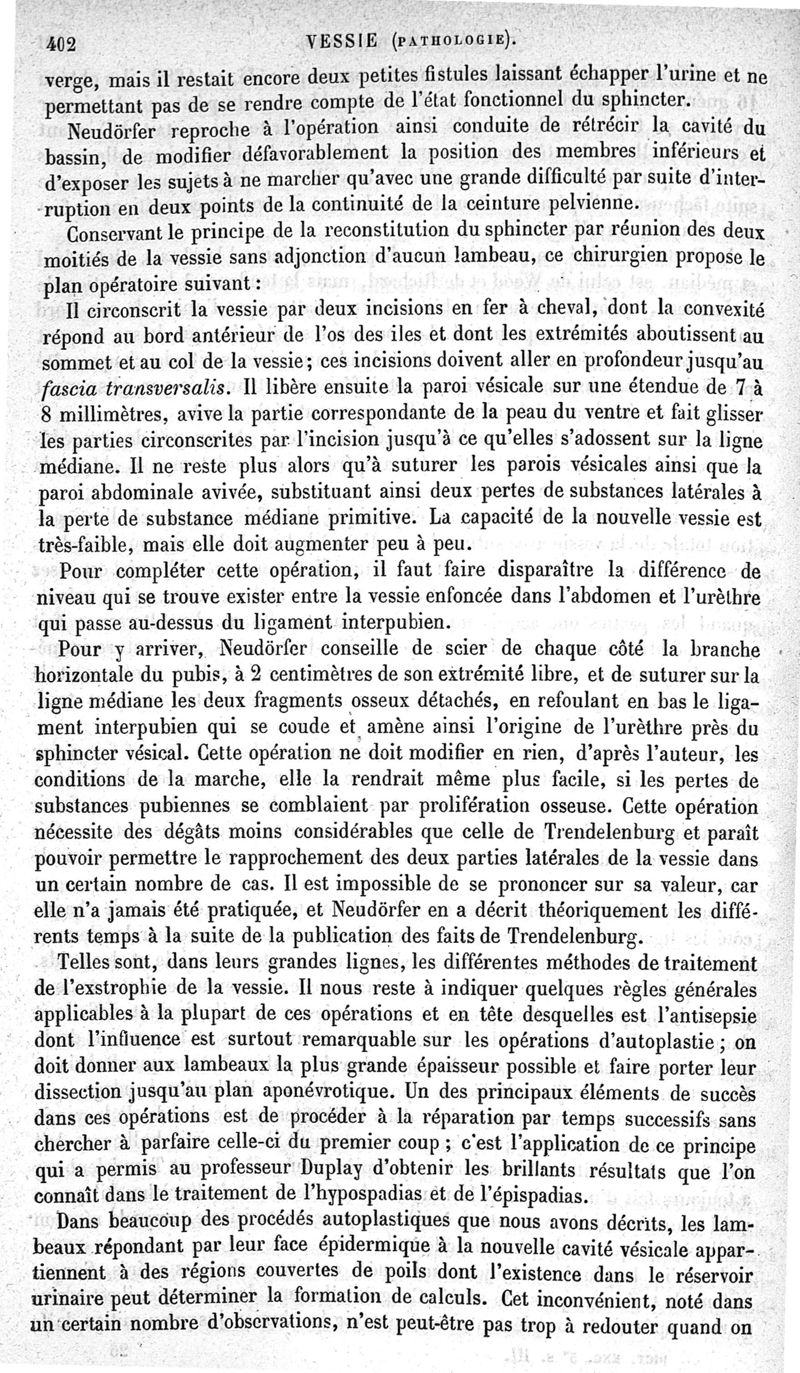 402 VESSIE (PATHOLOGIE).

verge, mais il restait encore deux petites fistules laissant échapper l'urine et ne permettant pas de se rendre compte de l'état fonctionnel du sphincter.

Neudörfer reproche à l'opération ainsi conduite de rétrécir la cavité du bassin, de modifier défavorablement la position des membres inférieurs et d'exposer les sujets à ne marcher qu'avec une grande difficulté par suite d'interruption en deux points de la continuité de la ceinture pelvienne.

Conservant le principe de la reconstitution du sphincter par réunion des deux moitiés de la vessie sans adjonction d'aucun lambeau, ce chirurgien propose le plan opératoire suivant :

Il circonscrit la vessie par deux incisions en fer à cheval, dont la convexité répond au bord antérieur de l'os des iles et dont les extrémités aboutissent au sommet et au col de la vessie ; ces incisions doivent aller en profondeur jusqu'au fascia transversalis. Il libère ensuite la paroi vésicale sur une étendue de 7 à 8 millimètres, avive la partie correspondante de la peau du ventre et fait glisser les parties circonscrites par l'incision jusqu'à ce qu'elles s'adossent sur la ligne médiane. Il ne reste plus alors qu'à suturer les parois vésicales ainsi que la paroi abdominale avivée, substituant ainsi deux pertes de substances latérales à la perte de substance médiane primitive. La capacité de la nouvelle vessie est très-faible, mais elle doit augmenter peu à peu.

Pour compléter cette opération, il faut faire disparaître la différence de niveau qui se trouve exister entre la vessie enfoncée dans l'abdomen et l'urèthre qui passe au-dessus du ligament interpubien.

Pour y arriver, Neudörfer conseille de scier de chaque côté la branche horizontale du pubis, à 2 centimètres de son extrémité libre, et de suturer sur la ligne médiane les deux fragments osseux détachés, en refoulant en bas le ligament interpubien qui se coude et amène ainsi l'origine de l'urèthre près du sphincter vésical. Cette opération ne doit modifier en rien, d'après l'auteur, les conditions de la marche, elle la rendrait même plus facile, si les pertes de substances pubiennes se comblaient par prolifération osseuse. Cette opération nécessite des dégâts moins considérables que celle de Trendelenburg et paraît pouvoir permettre le rapprochement des deux parties latérales de la vessie dans un certain nombre de cas. Il est impossible de se prononcer sur sa valeur, car elle n'a jamais été pratiquée, et Neudörfer en a décrit théoriquement les différents temps à la suite de la publication des faits de Trendelenburg.

Telles sont, dans leurs grandes lignes, les différentes méthodes de traitement de l'exstrophie de la vessie. Il nous reste à indiquer quelques règles générales applicables à la plupart de ces opérations et en tête desquelles est l'antisepsie dont l'influence est surtout remarquable sur les opérations d'autoplastie ; on doit donner aux lambeaux la plus grande épaisseur possible et faire porter leur dissection jusqu'au plan aponévrotique. Un des principaux éléments de succès dans ces opérations est de procéder à la réparation par temps successifs sans chercher à parfaire celle-ci du premier coup ; c'est l'application de ce principe qui a permis au professeur Duplay d'obtenir les brillants résultats que l'on connaît dans le traitement de l'hypospadias et de l'épispadias.

Dans beaucoup des procédés autoplastiques que nous avons décrits, les lambeaux répondant par leur face épidermique à la nouvelle cavité vésicale appartiennent à des régions couvertes de poils dont l'existence dans le réservoir urinaire peut déterminer la formation de calculs. Cet inconvénient, noté dans un certain nombre d'observations, n'est peut-être pas trop à redouter quand on